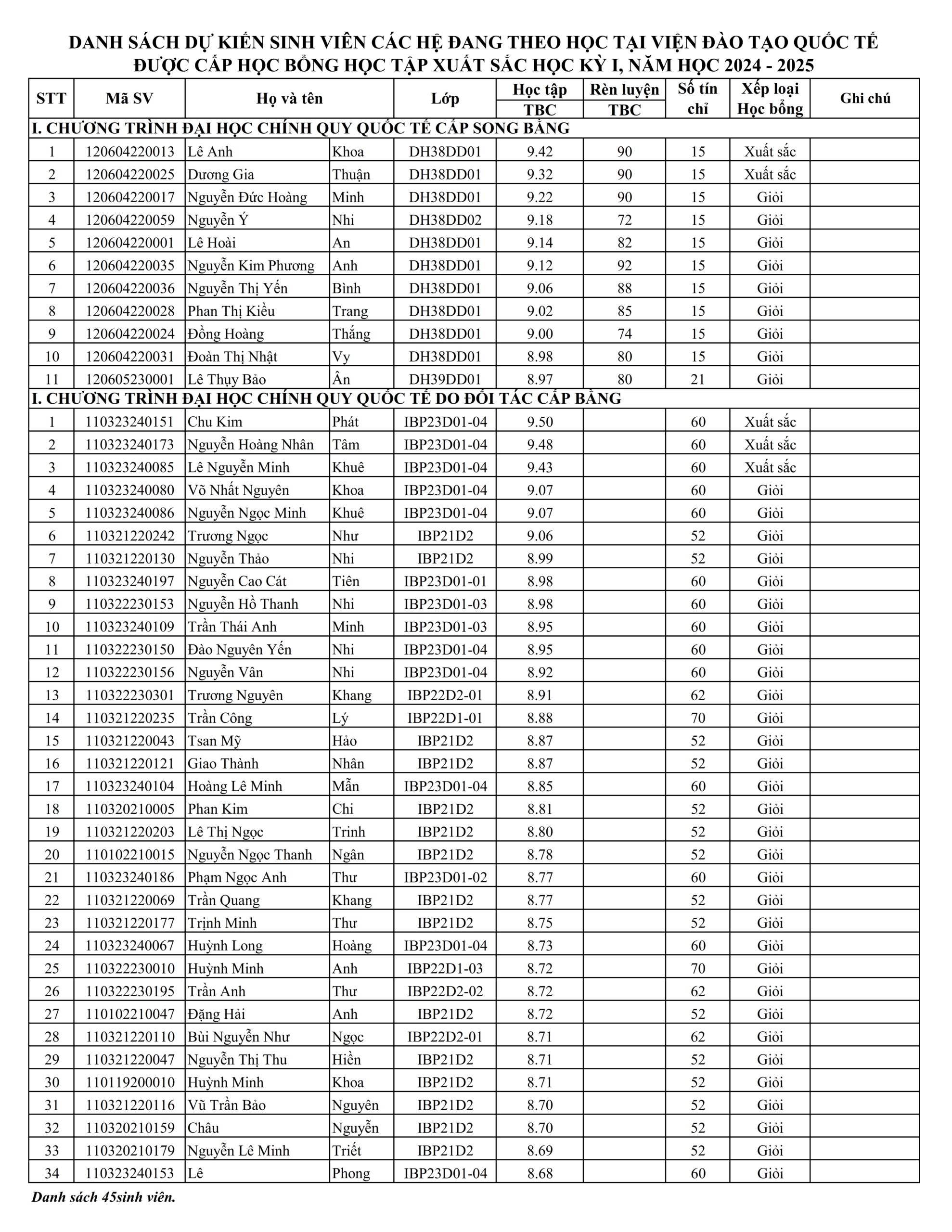 DANH SÁCH DỰ KIẾN SINH VIÊN CÁC HỆ ĐANG THEO HỌC TẠI VIỆN ĐÀO TẠO QUỐC TẾ ĐƯỢC CẤP HỌC BỔNG HỌC TẬP XUẤT SẮC HỌC KỲ I, NĂM HỌC 2024 - 2025

| STT | Mã SV | Họ và tên | | Lớp | Học tập TBC | Rèn luyện TBC | Số tín chỉ | Xếp loại Học bổng | Ghi chú |
|---|---|---|---|---|---|---|---|---|---|
| I. CHƯƠNG TRÌNH ĐẠI HỌC CHÍNH QUY QUỐC TẾ CẤP SONG BẰNG | | | | | | | | | |
| 1 | 120604220013 | Lê Anh | Khoa | DH38DD01 | 9.42 | 90 | 15 | Xuất sắc | |
| 2 | 120604220025 | Dương Gia | Thuận | DH38DD01 | 9.32 | 90 | 15 | Xuất sắc | |
| 3 | 120604220017 | Nguyễn Đức Hoàng | Minh | DH38DD01 | 9.22 | 90 | 15 | Giỏi | |
| 4 | 120604220059 | Nguyễn Ý | Nhi | DH38DD02 | 9.18 | 72 | 15 | Giỏi | |
| 5 | 120604220001 | Lê Hoài | An | DH38DD01 | 9.14 | 82 | 15 | Giỏi | |
| 6 | 120604220035 | Nguyễn Kim Phương | Anh | DH38DD01 | 9.12 | 92 | 15 | Giỏi | |
| 7 | 120604220036 | Nguyễn Thị Yến | Bình | DH38DD01 | 9.06 | 88 | 15 | Giỏi | |
| 8 | 120604220028 | Phan Thị Kiều | Trang | DH38DD01 | 9.02 | 85 | 15 | Giỏi | |
| 9 | 120604220024 | Đồng Hoàng | Thắng | DH38DD01 | 9.00 | 74 | 15 | Giỏi | |
| 10 | 120604220031 | Đoàn Thị Nhật | Vy | DH38DD01 | 8.98 | 80 | 15 | Giỏi | |
| 11 | 120605230001 | Lê Thụy Bảo | Ân | DH39DD01 | 8.97 | 80 | 21 | Giỏi | |
| I. CHƯƠNG TRÌNH ĐẠI HỌC CHÍNH QUY QUỐC TẾ DO ĐỐI TÁC CẤP BẰNG | | | | | | | | | |
| 1 | 110323240151 | Chu Kim | Phát | IBP23D01-04 | 9.50 | | 60 | Xuất sắc | |
| 2 | 110323240173 | Nguyễn Hoàng Nhân | Tâm | IBP23D01-04 | 9.48 | | 60 | Xuất sắc | |
| 3 | 110323240085 | Lê Nguyễn Minh | Khuê | IBP23D01-04 | 9.43 | | 60 | Xuất sắc | |
| 4 | 110323240080 | Võ Nhất Nguyên | Khoa | IBP23D01-04 | 9.07 | | 60 | Giỏi | |
| 5 | 110323240086 | Nguyễn Ngọc Minh | Khuê | IBP23D01-04 | 9.07 | | 60 | Giỏi | |
| 6 | 110321220242 | Trương Ngọc | Như | IBP21D2 | 9.06 | | 52 | Giỏi | |
| 7 | 110321220130 | Nguyễn Thảo | Nhi | IBP21D2 | 8.99 | | 52 | Giỏi | |
| 8 | 110323240197 | Nguyễn Cao Cát | Tiên | IBP23D01-01 | 8.98 | | 60 | Giỏi | |
| 9 | 110322230153 | Nguyễn Hồ Thanh | Nhi | IBP23D01-03 | 8.98 | | 60 | Giỏi | |
| 10 | 110323240109 | Trần Thái Anh | Minh | IBP23D01-03 | 8.95 | | 60 | Giỏi | |
| 11 | 110322230150 | Đào Nguyên Yến | Nhi | IBP23D01-04 | 8.95 | | 60 | Giỏi | |
| 12 | 110322230156 | Nguyễn Vân | Nhi | IBP23D01-04 | 8.92 | | 60 | Giỏi | |
| 13 | 110322230301 | Trương Nguyên | Khang | IBP22D2-01 | 8.91 | | 62 | Giỏi | |
| 14 | 110321220235 | Trần Công | Lý | IBP22D1-01 | 8.88 | | 70 | Giỏi | |
| 15 | 110321220043 | Tsan Mỹ | Hảo | IBP21D2 | 8.87 | | 52 | Giỏi | |
| 16 | 110321220121 | Giao Thành | Nhân | IBP21D2 | 8.87 | | 52 | Giỏi | |
| 17 | 110323240104 | Hoàng Lê Minh | Mẫn | IBP23D01-04 | 8.85 | | 60 | Giỏi | |
| 18 | 110320210005 | Phan Kim | Chi | IBP21D2 | 8.81 | | 52 | Giỏi | |
| 19 | 110321220203 | Lê Thị Ngọc | Trinh | IBP21D2 | 8.80 | | 52 | Giỏi | |
| 20 | 110102210015 | Nguyễn Ngọc Thanh | Ngân | IBP21D2 | 8.78 | | 52 | Giỏi | |
| 21 | 110323240186 | Phạm Ngọc Anh | Thư | IBP23D01-02 | 8.77 | | 60 | Giỏi | |
| 22 | 110321220069 | Trần Quang | Khang | IBP21D2 | 8.77 | | 52 | Giỏi | |
| 23 | 110321220177 | Trịnh Minh | Thư | IBP21D2 | 8.75 | | 52 | Giỏi | |
| 24 | 110323240067 | Huỳnh Long | Hoàng | IBP23D01-04 | 8.73 | | 60 | Giỏi | |
| 25 | 110322230010 | Huỳnh Minh | Anh | IBP22D1-03 | 8.72 | | 70 | Giỏi | |
| 26 | 110322230195 | Trần Anh | Thư | IBP22D2-02 | 8.72 | | 62 | Giỏi | |
| 27 | 110102210047 | Đặng Hải | Anh | IBP21D2 | 8.72 | | 52 | Giỏi | |
| 28 | 110321220110 | Bùi Nguyễn Như | Ngọc | IBP22D2-01 | 8.71 | | 62 | Giỏi | |
| 29 | 110321220047 | Nguyễn Thị Thu | Hiền | IBP21D2 | 8.71 | | 52 | Giỏi | |
| 30 | 110119200010 | Huỳnh Minh | Khoa | IBP21D2 | 8.71 | | 52 | Giỏi | |
| 31 | 110321220116 | Vũ Trần Bảo | Nguyên | IBP21D2 | 8.70 | | 52 | Giỏi | |
| 32 | 110320210159 | Châu | Nguyễn | IBP21D2 | 8.70 | | 52 | Giỏi | |
| 33 | 110320210179 | Nguyễn Lê Minh | Triết | IBP21D2 | 8.69 | | 52 | Giỏi | |
| 34 | 110323240153 | Lê | Phong | IBP23D01-04 | 8.68 | | 60 | Giỏi | |

Danh sách 45sinh viên.